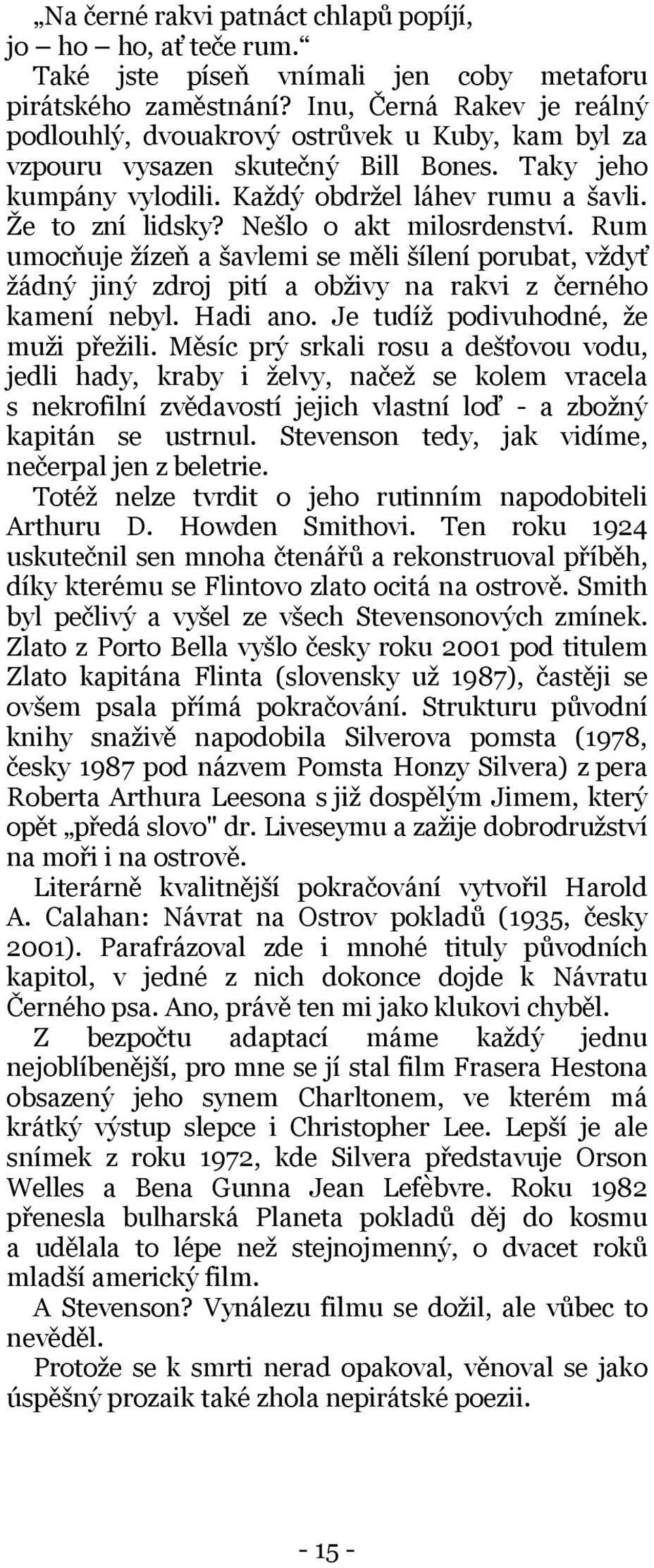 „Na černé rakvi patnáct chlapů popíjí, jo – ho – ho, ať teče rum.“

Také jste píseň vnímali jen coby metaforu pirátského zaměstnání? Inu, Černá Rakev je reálný podlouhlý, dvouakrový ostrůvek u Kuby, kam byl za vzpouru vysazen skutečný Bill Bones. Taky jeho kumpány vylodili. Každý obdržel láhev rumu a šavli. Že to zní lidsky? Nešlo o akt milosrdenství. Rum umocňuje žízeň a šavlemi se měli šílení porubat, vždyť žádný jiný zdroj pití a obživy na rakvi z černého kamení nebyl. Hadi ano. Je tudíž podivuhodné, že muži přežili. Měsíc prý srkali rosu a dešťovou vodu, jedli hady, kraby i želvy, načež se kolem vracela s nekrofilní zvědavostí jejich vlastní loď - a zbožný kapitán se ustrnul. Stevenson tedy, jak vidíme, nečerpal jen z beletrie.

Totéž nelze tvrdit o jeho rutinním napodobiteli Arthuru D. Howden Smithovi. Ten roku 1924 uskutečnil sen mnoha čtenářů a rekonstruoval příběh, díky kterému se Flintovo zlato ocitá na ostrově. Smith byl pečlivý a vyšel ze všech Stevensonových zmínek. Zlato z Porto Bella vyšlo česky roku 2001 pod titulem Zlato kapitána Flinta (slovensky už 1987), častěji se ovšem psala přímá pokračování. Strukturu původní knihy snaživě napodobila Silverova pomsta (1978, česky 1987 pod názvem Pomsta Honzy Silvera) z pera Roberta Arthura Leesona s již dospělým Jimem, který opět „předá slovo" dr. Liveseymu a zažije dobrodružství na moři i na ostrově.

Literárně kvalitnější pokračování vytvořil Harold A. Calahan: Návrat na Ostrov pokladů (1935, česky 2001). Parafrázoval zde i mnohé tituly původních kapitol, v jedné z nich dokonce dojde k Návratu Černého psa. Ano, právě ten mi jako klukovi chyběl.

Z bezpočtu adaptací máme každý jednu nejoblíbenější, pro mne se jí stal film Frasera Hestona obsazený jeho synem Charltonem, ve kterém má krátký výstup slepce i Christopher Lee. Lepší je ale snímek z roku 1972, kde Silvera představuje Orson Welles a Bena Gunna Jean Lefèbvre. Roku 1982 přenesla bulharská Planeta pokladů děj do kosmu a udělala to lépe než stejnojmenný, o dvacet roků mladší americký film.

A Stevenson? Vynálezu filmu se dožil, ale vůbec to nevěděl.

Protože se k smrti nerad opakoval, věnoval se jako úspěšný prozaik také zhola nepirátské poezii.

- 15 -